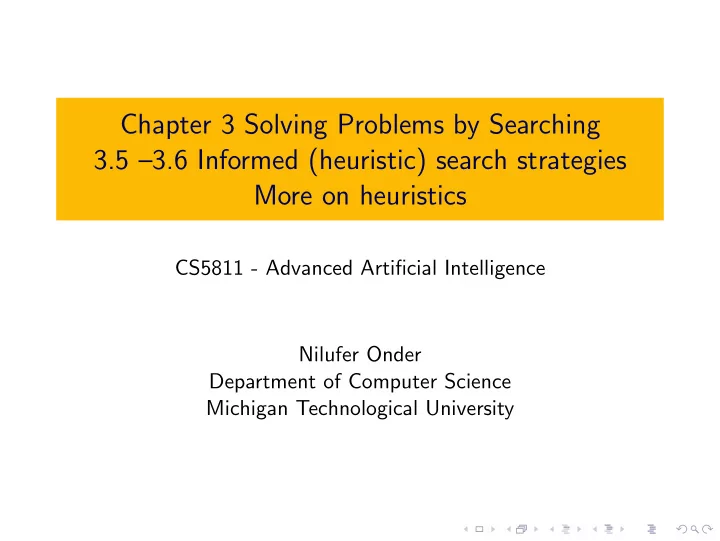 Chapter 3 Solving Problems by Searching
3.5 –3.6 Informed (heuristic) search strategies
More on heuristics

CS5811 - Advanced Artificial Intelligence

Nilufer Onder
Department of Computer Science
Michigan Technological University